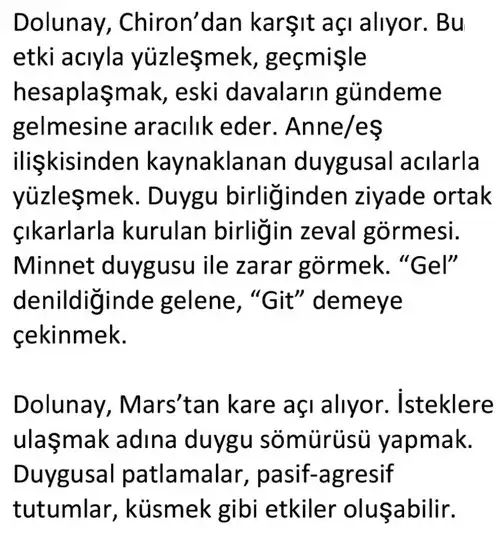 Dolunay, Chiron'dan karşıt açı alıyor. Bu etki acıyla yüzleşmek, geçmişle hesaplaşmak, eski davaların gündeme gelmesine aracılık eder. Anne/eş ilişkisinden kaynaklanan duygusal acılarla yüzleşmek. Duygu birliğinden ziyade ortak çıkarlarla kurulan birliğin zeval görmesi. Minnet duygusu ile zarar görmek. "Gel" denildiğinde gelene, "Git" demeye çekinmek.

Dolunay, Mars'tan kare açı alıyor. İsteklere ulaşmak adına duygu sömürüsü yapmak. Duygusal patlamalar, pasif-agresif tutumlar, küsmek gibi etkiler oluşabilir.